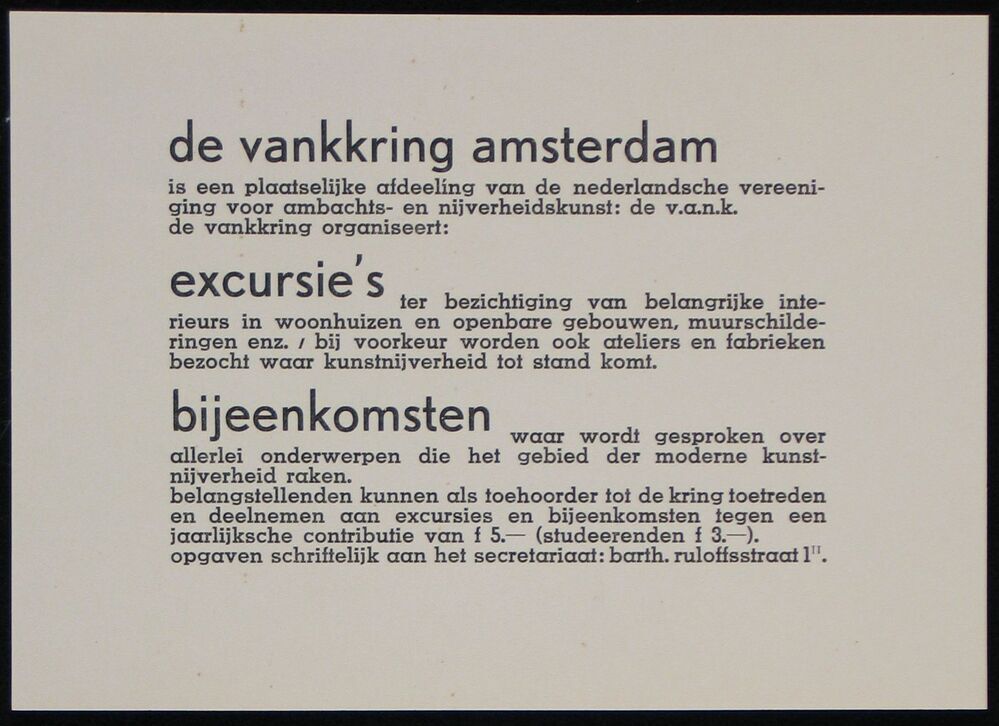 de vankkring amsterdam

is een plaatselijke afdeeling van de nederlandsche vereeniging voor ambachts- en nijverheidskunst: de v.a.n.k. de vankkring organiseert:

excursie's ter bezichtiging van belangrijke interieurs in woonhuizen en openbare gebouwen, muurschilderingen enz. / bij voorkeur worden ook ateliers en fabrieken bezocht waar kunstnijverheid tot stand komt.

bijeenkomsten waar wordt gesproken over allerlei onderwerpen die het gebied der moderne kunstnijverheid raken.
belangstellenden kunnen als toehoorder tot de kring toetreden en deelnemen aan excursies en bijeenkomsten tegen een jaarlijksche contributie van f 5.— (studeerenden f 3.—).
opgaven schriftelijk aan het secretariaat: barth. ruloffsstraat 1$^{II}$.